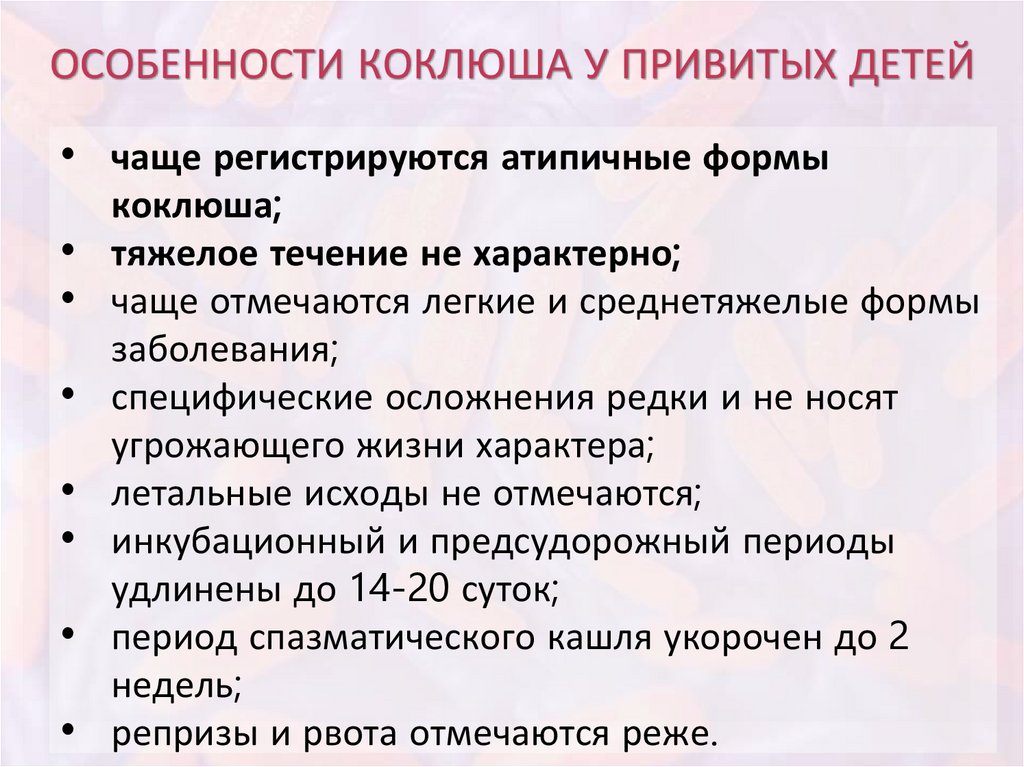 ОСОБЕННОСТИ КОКЛЮША У ПРИВИТЫХ ДЕТЕЙ

• чаще регистрируются атипичные формы коклюша;
• тяжелое течение не характерно;
• чаще отмечаются легкие и среднетяжелые формы заболевания;
• специфические осложнения редки и не носят угрожающего жизни характера;
• летальные исходы не отмечаются;
• инкубационный и предсудорожный периоды удлинены до 14-20 суток;
• период спазматического кашля укорочен до 2 недель;
• репризы и рвота отмечаются реже.